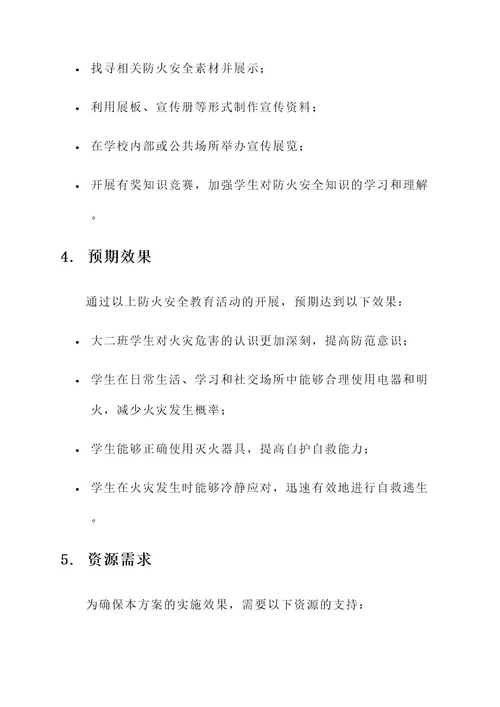 • 找寻相关防火安全素材并展示；

• 利用展板、宣传册等形式制作宣传资料；

• 在学校内部或公共场所举办宣传展览；

• 开展有奖知识竞赛，加强学生对防火安全知识的学习和理解。

4. 预期效果

通过以上防火安全教育活动的开展，预期达到以下效果：

• 大二班学生对火灾危害的认识更加深刻，提高防范意识；

• 学生在日常生活、学习和社交场所中能够合理使用电器和明火，减少火灾发生概率；

• 学生能够正确使用灭火器具，提高自护自救能力；

• 学生在火灾发生时能够冷静应对，迅速有效地进行自救逃生。

5. 资源需求

为确保本方案的实施效果，需要以下资源的支持：